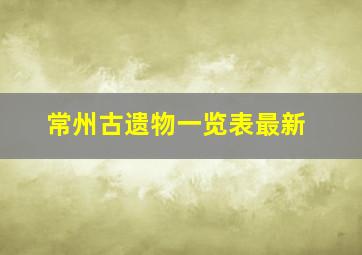 常州古遗物一览表最新